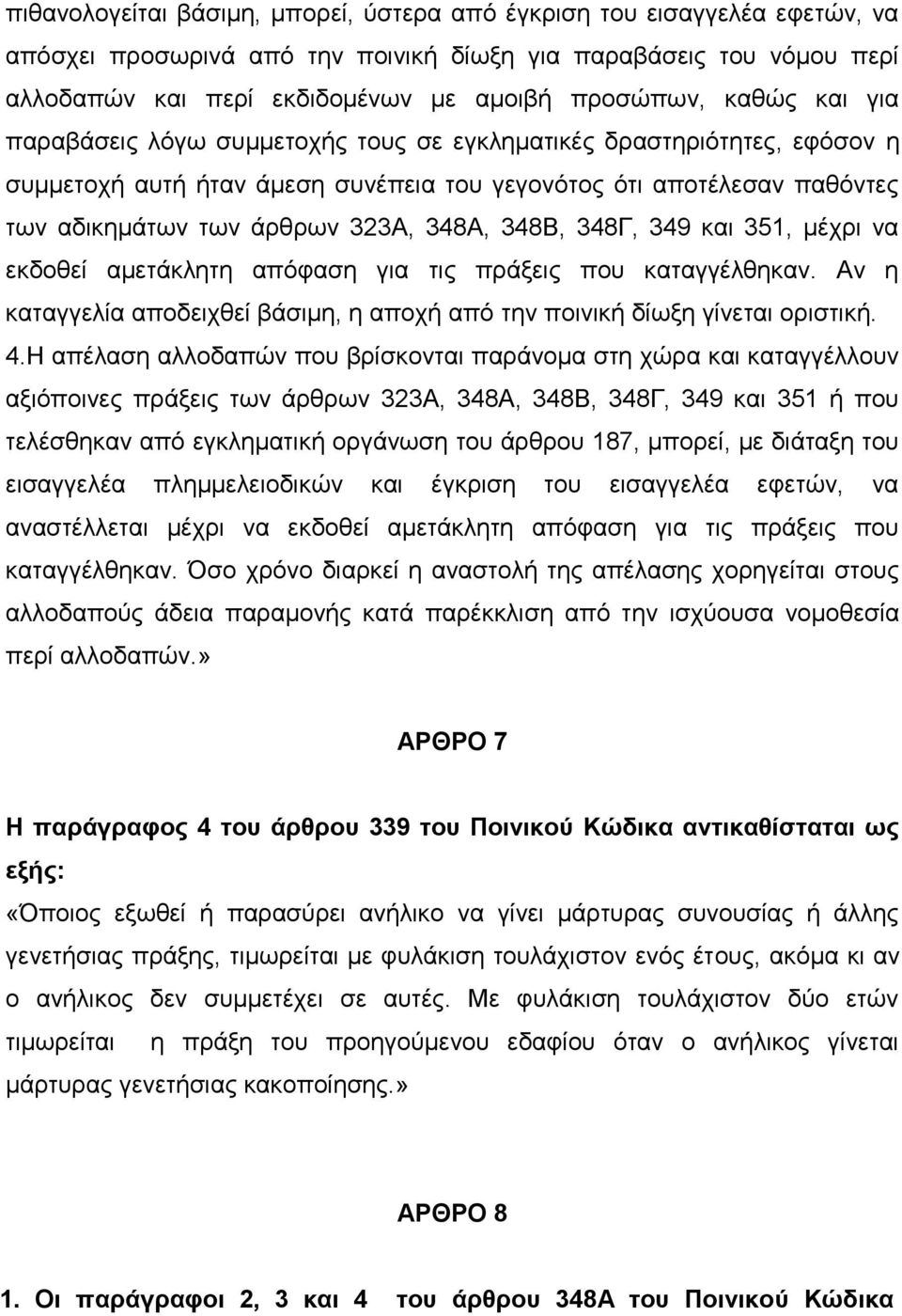 πιθανολογείται βάσιμη, μπορεί, ύστερα από έγκριση του εισαγγελέα εφετών, να απόσχει προσωρινά από την ποινική δίωξη για παραβάσεις του νόμου περί αλλοδαπών και περί εκδιδομένων με αμοιβή προσώπων, καθώς και για παραβάσεις λόγω συμμετοχής τους σε εγκληματικές δραστηριότητες, εφόσον η συμμετοχή αυτή ήταν άμεση συνέπεια του γεγονότος ότι αποτέλεσαν παθόντες των αδικημάτων των άρθρων 323Α, 348Α, 348Β, 348Γ, 349 και 351, μέχρι να εκδοθεί αμετάκλητη απόφαση για τις πράξεις που καταγγέλθηκαν. Αν η καταγγελία αποδειχθεί βάσιμη, η αποχή από την ποινική δίωξη γίνεται οριστική.

4.Η απέλαση αλλοδαπών που βρίσκονται παράνομα στη χώρα και καταγγέλλουν αξιόποινες πράξεις των άρθρων 323Α, 348Α, 348Β, 348Γ, 349 και 351 ή που τελέσθηκαν από εγκληματική οργάνωση του άρθρου 187, μπορεί, με διάταξη του εισαγγελέα πλημμελειοδικών και έγκριση του εισαγγελέα εφετών, να αναστέλλεται μέχρι να εκδοθεί αμετάκλητη απόφαση για τις πράξεις που καταγγέλθηκαν. Όσο χρόνο διαρκεί η αναστολή της απέλασης χορηγείται στους αλλοδαπούς άδεια παραμονής κατά παρέκκλιση από την ισχύουσα νομοθεσία περί αλλοδαπών.»

ΑΡΘΡΟ 7

Η παράγραφος 4 του άρθρου 339 του Ποινικού Κώδικα αντικαθίσταται ως εξής:

«Όποιος εξωθεί ή παρασύρει ανήλικο να γίνει μάρτυρας συνουσίας ή άλλης γενετήσιας πράξης, τιμωρείται με φυλάκιση τουλάχιστον ενός έτους, ακόμα κι αν ο ανήλικος δεν συμμετέχει σε αυτές. Με φυλάκιση τουλάχιστον δύο ετών τιμωρείται η πράξη του προηγούμενου εδαφίου όταν ο ανήλικος γίνεται μάρτυρας γενετήσιας κακοποίησης.»

ΑΡΘΡΟ 8

1. Οι παράγραφοι 2, 3 και 4 του άρθρου 348Α του Ποινικού Κώδικα